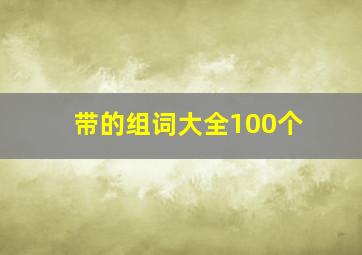 带的组词大全100个